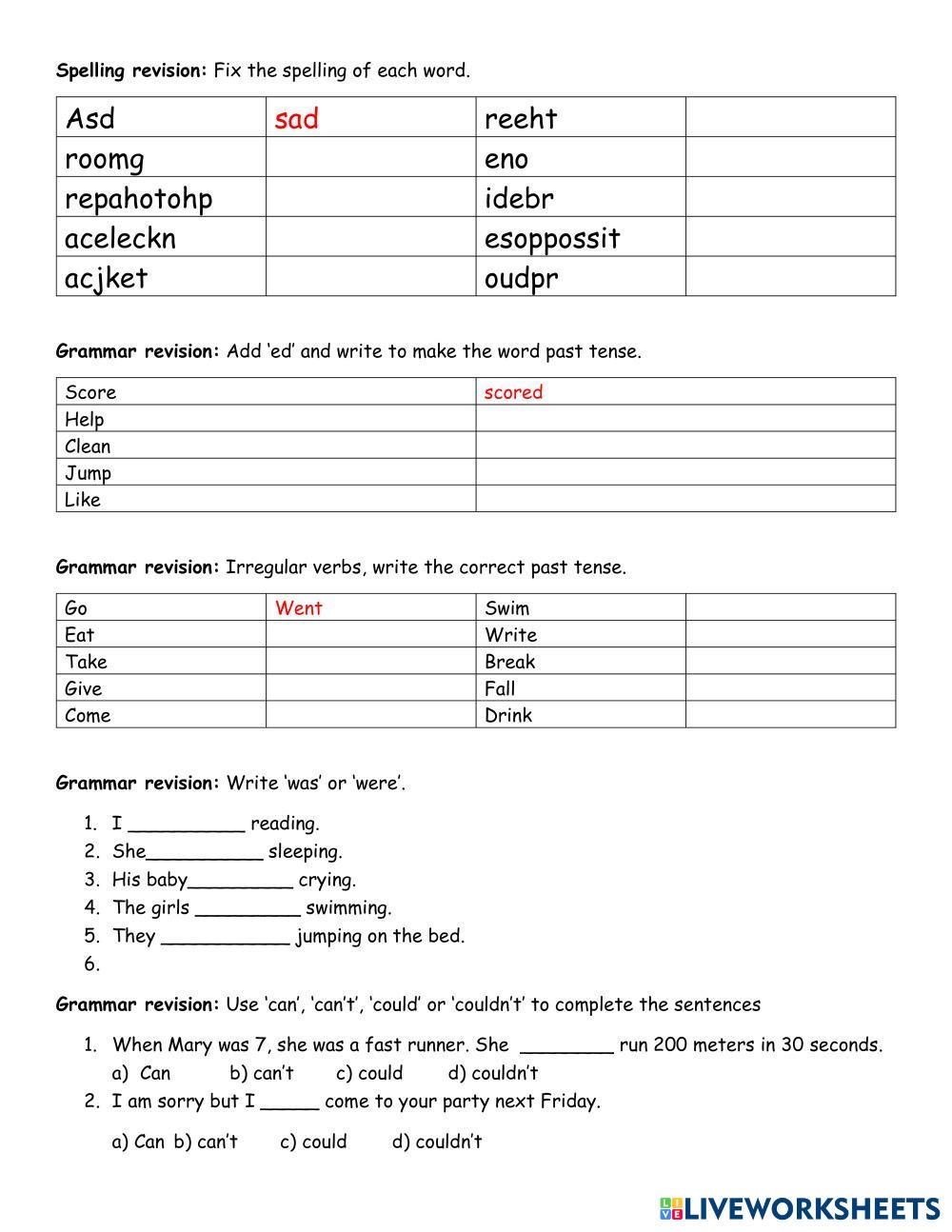 **Spelling revision:** Fix the spelling of each word.

| Asd | sad | reeht | |
|---|---|---|---|
| roomg | | eno | |
| repahotohp | | idebr | |
| aceleckn | | esoppossit | |
| acjket | | oudpr | |

**Grammar revision:** Add 'ed' and write to make the word past tense.

| Score | scored |
|---|---|
| Help | |
| Clean | |
| Jump | |
| Like | |

**Grammar revision:** Irregular verbs, write the correct past tense.

| Go | Went | Swim | |
|---|---|---|---|
| Eat | | Write | |
| Take | | Break | |
| Give | | Fall | |
| Come | | Drink | |

**Grammar revision:** Write 'was' or 'were'.

1. I __________ reading.
2. She__________ sleeping.
3. His baby_________ crying.
4. The girls _________ swimming.
5. They ___________ jumping on the bed.
6.

**Grammar revision:** Use 'can', 'can't', 'could' or 'couldn't' to complete the sentences

1. When Mary was 7, she was a fast runner. She ________ run 200 meters in 30 seconds.
a) Can b) can't c) could d) couldn't
2. I am sorry but I _____ come to your party next Friday.

a) Can b) can't c) could d) couldn't

LIVEWORKSHEETS